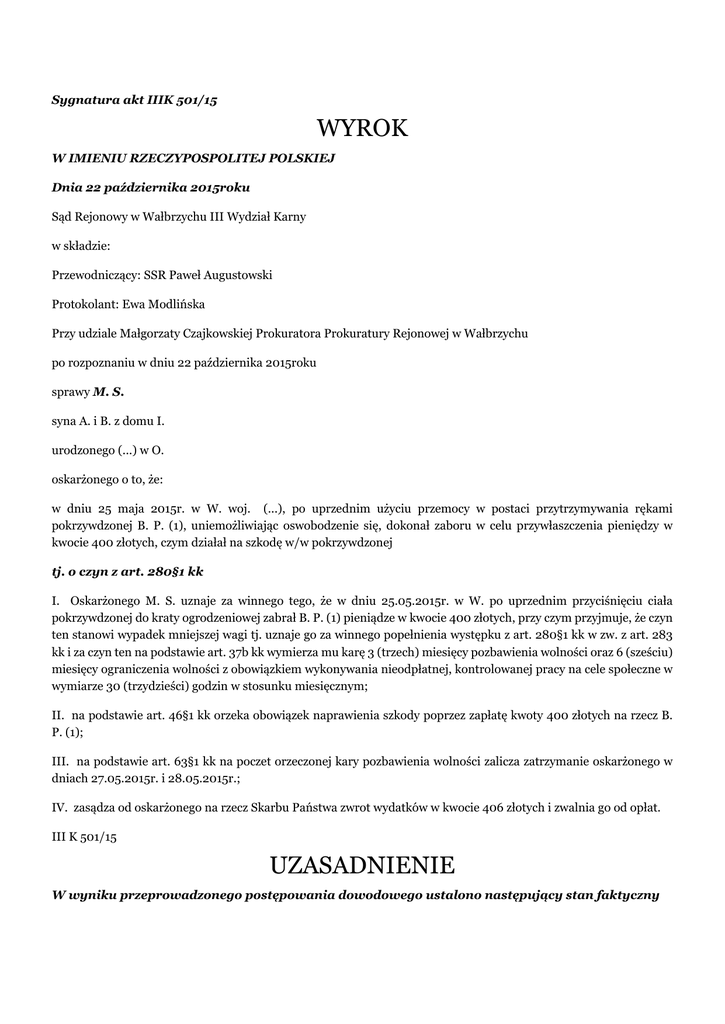 Sygnatura akt IIIK 501/15

WYROK

W IMIENIU RZECZYPOSPOLITEJ POLSKIEJ

Dnia 22 października 2015roku

Sąd Rejonowy w Wałbrzychu III Wydział Karny

w składzie:

Przewodniczący: SSR Paweł Augustowski

Protokolant: Ewa Modlińska

Przy udziale Małgorzaty Czajkowskiej Prokuratora Prokuratury Rejonowej w Wałbrzychu

po rozpoznaniu w dniu 22 października 2015roku

sprawy M. S.

syna A. i B. z domu I.

urodzonego (...) w O.

oskarżonego o to, że:

w dniu 25 maja 2015r. w W. woj. (...), po uprzednim użyciu przemocy w postaci przytrzymywania rękami pokrzywdzonej B. P. (1), uniemożliwiając oswobodzenie się, dokonał zaboru w celu przywłaszczenia pieniędzy w kwocie 400 złotych, czym działał na szkodę w/w pokrzywdzonej

tj. o czyn z art. 280§1 kk

I. Oskarżonego M. S. uznaje za winnego tego, że w dniu 25.05.2015r. w W. po uprzednim przyciśnięciu ciała pokrzywdzonej do kraty ogrodzeniowej zabrał B. P. (1) pieniądze w kwocie 400 złotych, przy czym przyjmuje, że czyn ten stanowi wypadek mniejszej wagi tj. uznaje go za winnego popełnienia występku z art. 280§1 kk w zw. z art. 283 kk i za czyn ten na podstawie art. 37b kk wymierza mu karę 3 (trzech) miesięcy pozbawienia wolności oraz 6 (sześciu) miesięcy ograniczenia wolności z obowiązkiem wykonywania nieodpłatnej, kontrolowanej pracy na cele społeczne w wymiarze 30 (trzydzieści) godzin w stosunku miesięcznym;

II. na podstawie art. 46§1 kk orzeka obowiązek naprawienia szkody poprzez zapłatę kwoty 400 złotych na rzecz B. P. (1);

III. na podstawie art. 63§1 kk na poczet orzeczonej kary pozbawienia wolności zalicza zatrzymanie oskarżonego w dniach 27.05.2015r. i 28.05.2015r.;

IV. zasądza od oskarżonego na rzecz Skarbu Państwa zwrot wydatków w kwocie 406 złotych i zwalnia go od opłat.

III K 501/15

UZASADNIENIE

W wyniku przeprowadzonego postępowania dowodowego ustalono następujący stan faktyczny